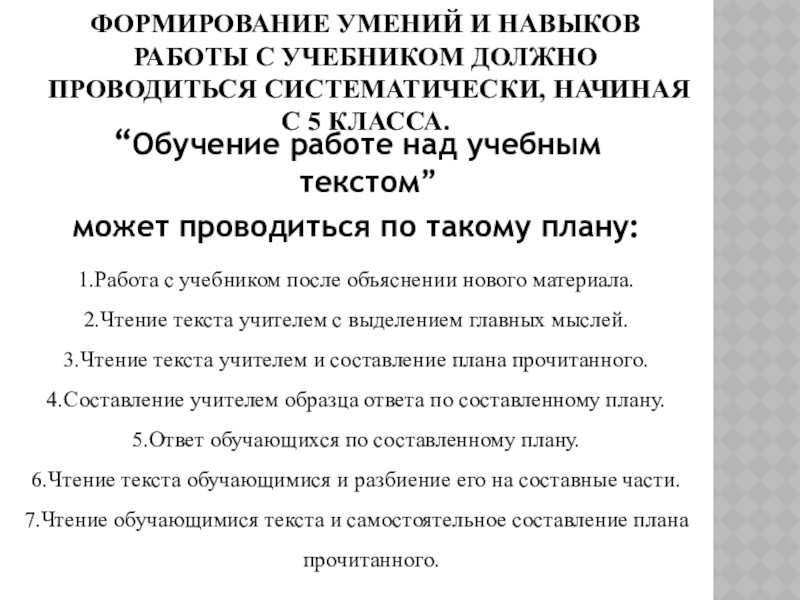 ФОРМИРОВАНИЕ УМЕНИЙ И НАВЫКОВ РАБОТЫ С УЧЕБНИКОМ ДОЛЖНО ПРОВОДИТЬСЯ СИСТЕМАТИЧЕСКИ, НАЧИНАЯ С 5 КЛАССА.

“Обучение работе над учебным текстом”

может проводиться по такому плану:

1.Работа с учебником после объяснении нового материала.

2.Чтение текста учителем с выделением главных мыслей.

3.Чтение текста учителем и составление плана прочитанного.

4.Составление учителем образца ответа по составленному плану.

5.Ответ обучающихся по составленному плану.

6.Чтение текста обучающимися и разбиение его на составные части.

7.Чтение обучающимися текста и самостоятельное составление плана прочитанного.